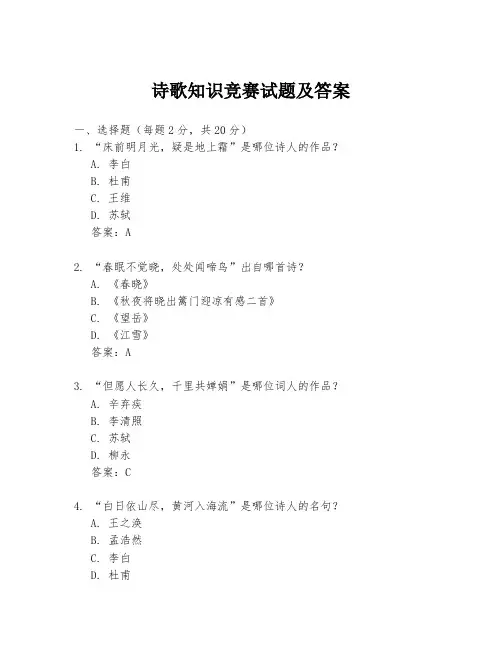 诗歌知识竞赛试题及答案

一、选择题（每题2分，共20分）

1. “床前明月光，疑是地上霜”是哪位诗人的作品？
A. 李白
B. 杜甫
C. 王维
D. 苏轼
答案：A

2. “春眠不觉晓，处处闻啼鸟”出自哪首诗？
A. 《春晓》
B. 《秋夜将晓出篱门迎凉有感二首》
C. 《望岳》
D. 《江雪》
答案：A

3. “但愿人长久，千里共婵娟”是哪位词人的作品？
A. 辛弃疾
B. 李清照
C. 苏轼
D. 柳永
答案：C

4. “白日依山尽，黄河入海流”是哪位诗人的名句？
A. 王之涣
B. 孟浩然
C. 李白
D. 杜甫